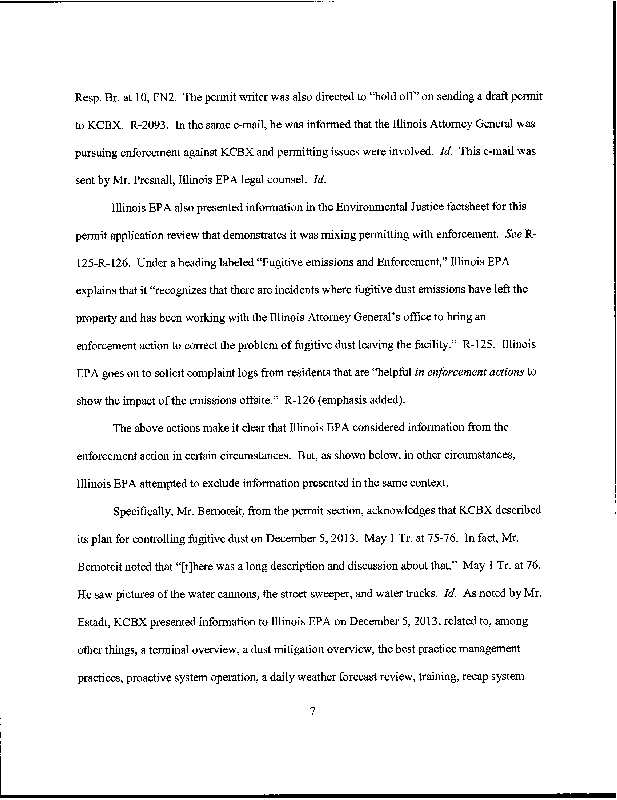 Resp. Br. at 10, FN2. The permit writer was also directed to "hold off" on sending a draft permit to KCBX. R-2093. In the same e-mail, he was informed that the Illinois Attorney General was pursuing enforcement against KCBX and permitting issues were involved. Id. This e-mail was sent by Mr. Presnall, Illinois EPA legal counsel. Id.

Illinois EPA also presented information in the Environmental Justice factsheet for this permit application review that demonstrates it was mixing permitting with enforcement. See R-125-R-126. Under a heading labeled "Fugitive emissions and Enforcement," Illinois EPA explains that it "recognizes that there are incidents where fugitive dust emissions have left the property and has been working with the Illinois Attorney General's office to bring an enforcement action to correct the problem of fugitive dust leaving the facility." R-125. Illinois EPA goes on to solicit complaint logs from residents that are "helpful in enforcement actions to show the impact of the emissions offsite." R-126 (emphasis added).

The above actions make it clear that Illinois EPA considered information from the enforcement action in certain circumstances. But, as shown below, in other circumstances, Illinois EPA attempted to exclude information presented in the same context.

Specifically, Mr. Bernoteit, from the permit section, acknowledges that KCBX described its plan for controlling fugitive dust on December 5, 2013. May 1 Tr. at 75-76. In fact, Mr. Bernoteit noted that "[t]here was a long description and discussion about that." May 1 Tr. at 76. He saw pictures of the water cannons, the street sweeper, and water trucks. Id. As noted by Mr. Estadt, KCBX presented information to Illinois EPA on December 5, 2013, related to, among other things, a terminal overview, a dust mitigation overview, the best practice management practices, proactive system operation, a daily weather forecast review, training, recap system

7